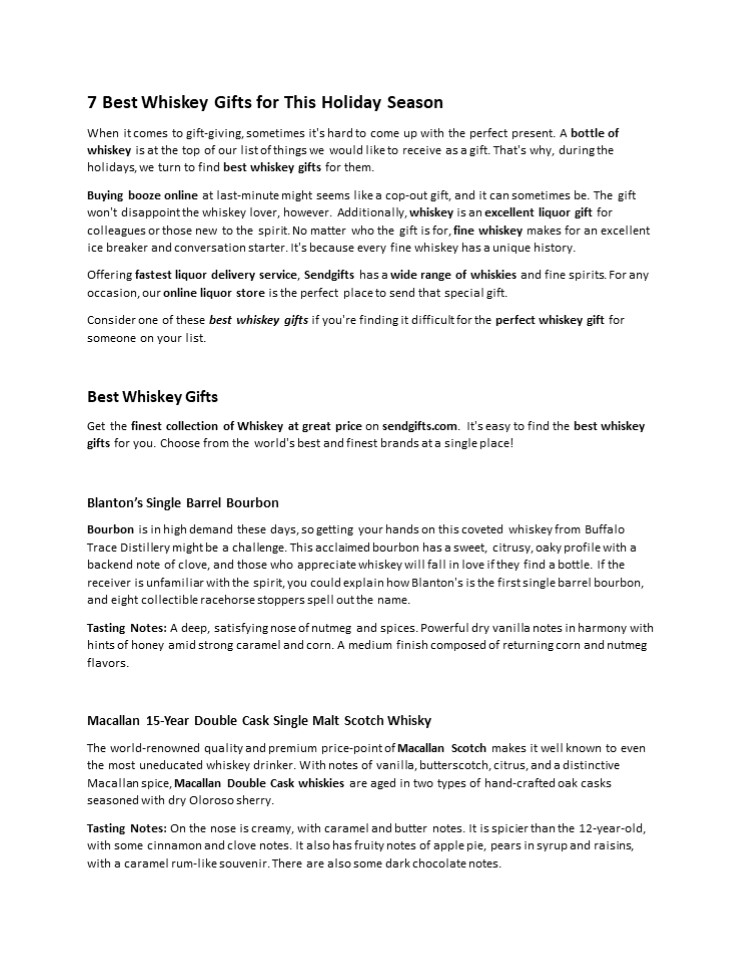 7 Best Whiskey Gifts for This Holiday Season

When it comes to gift-giving, sometimes it's hard to come up with the perfect present. A bottle of whiskey is at the top of our list of things we would like to receive as a gift. That's why, during the holidays, we turn to find best whiskey gifts for them.

Buying booze online at last-minute might seems like a cop-out gift, and it can sometimes be. The gift won't disappoint the whiskey lover, however. Additionally, whiskey is an excellent liquor gift for colleagues or those new to the spirit. No matter who the gift is for, fine whiskey makes for an excellent ice breaker and conversation starter. It's because every fine whiskey has a unique history.

Offering fastest liquor delivery service, Sendgifts has a wide range of whiskies and fine spirits. For any occasion, our online liquor store is the perfect place to send that special gift.

Consider one of these best whiskey gifts if you're finding it difficult for the perfect whiskey gift for someone on your list.

Best Whiskey Gifts

Get the finest collection of Whiskey at great price on sendgifts.com. It's easy to find the best whiskey gifts for you. Choose from the world's best and finest brands at a single place!

Blanton's Single Barrel Bourbon

Bourbon is in high demand these days, so getting your hands on this coveted whiskey from Buffalo Trace Distillery might be a challenge. This acclaimed bourbon has a sweet, citrusy, oaky profile with a backend note of clove, and those who appreciate whiskey will fall in love if they find a bottle. If the receiver is unfamiliar with the spirit, you could explain how Blanton's is the first single barrel bourbon, and eight collectible racehorse stoppers spell out the name.

Tasting Notes: A deep, satisfying nose of nutmeg and spices. Powerful dry vanilla notes in harmony with hints of honey amid strong caramel and corn. A medium finish composed of returning corn and nutmeg flavors.

Macallan 15-Year Double Cask Single Malt Scotch Whisky

The world-renowned quality and premium price-point of Macallan Scotch makes it well known to even the most uneducated whiskey drinker. With notes of vanilla, butterscotch, citrus, and a distinctive Macallan spice, Macallan Double Cask whiskies are aged in two types of hand-crafted oak casks seasoned with dry Oloroso sherry.

Tasting Notes: On the nose is creamy, with caramel and butter notes. It is spicier than the 12-year-old, with some cinnamon and clove notes. It also has fruity notes of apple pie, pears in syrup and raisins, with a caramel rum-like souvenir. There are also some dark chocolate notes.